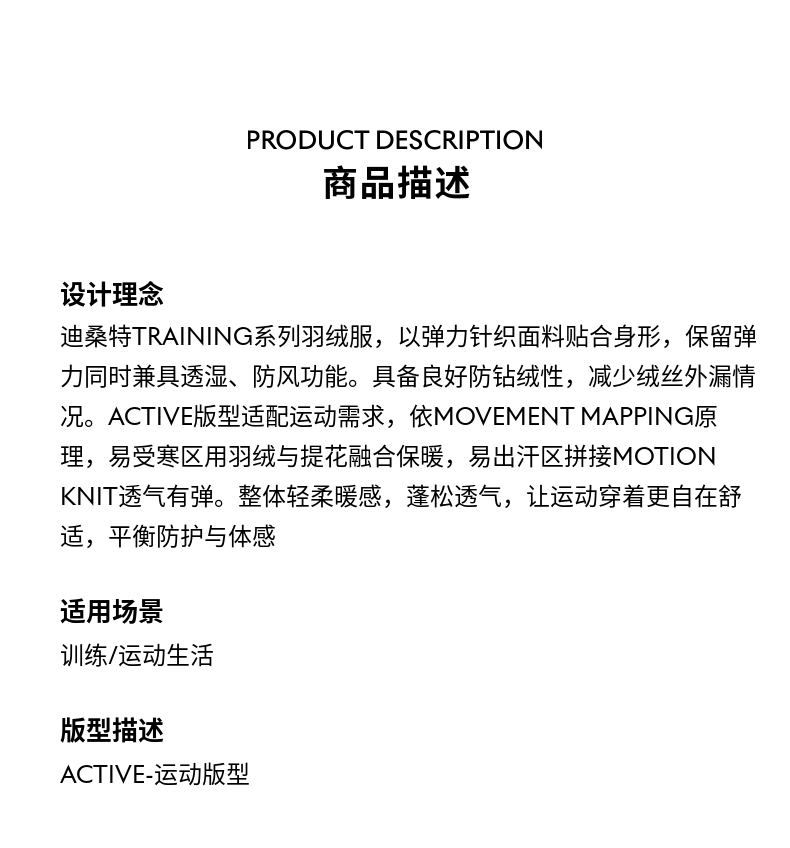 PRODUCT DESCRIPTION
商品描述

设计理念
迪桑特TRAINING系列羽绒服，以弹力针织面料贴合身形，保留弹力同时兼具透湿、防风功能。具备良好防钻绒性，减少绒丝外漏情况。ACTIVE版型适配运动需求，依MOVEMENT MAPPING原理，易受寒区用羽绒与提花融合保暖，易出汗区拼接MOTION KNIT透气有弹。整体轻柔暖感，蓬松透气，让运动穿着更自在舒适，平衡防护与体感

适用场景
训练/运动生活

版型描述
ACTIVE-运动版型